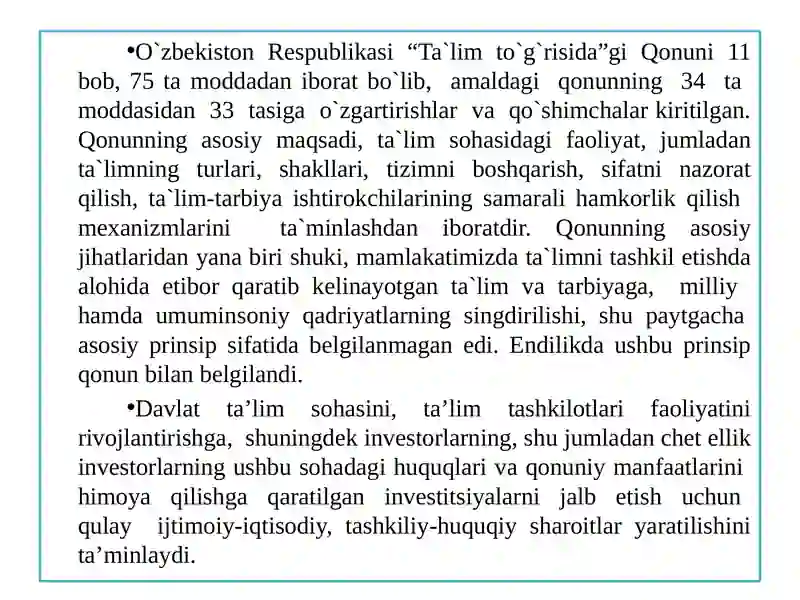 •O`zbekiston Respublikasi “Ta`lim to`g`risida”gi Qonuni 11 bob, 75 ta moddadan iborat bo`lib, amaldagi qonunning 34 ta moddasidan 33 tasiga o`zgartirishlar va qo`shimchalar kiritilgan. Qonunning asosiy maqsadi, ta`lim sohasidagi faoliyat, jumladan ta`limning turlari, shakllari, tizimni boshqarish, sifatni nazorat qilish, ta`lim-tarbiya ishtirokchilarining samarali hamkorlik qilish mexanizmlarini ta`minlashdan iboratdir. Qonunning asosiy jihatlaridan yana biri shuki, mamlakatimizda ta`limni tashkil etishda alohida etibor qaratib kelinayotgan ta`lim va tarbiyaga, milliy hamda umuminsoniy qadriyatlarning singdirilishi, shu paytgacha asosiy prinsip sifatida belgilanmagan edi. Endilikda ushbu prinsip qonun bilan belgilandi.

•Davlat ta’lim sohasini, ta’lim tashkilotlari faoliyatini rivojlantirishga, shuningdek investorlarning, shu jumladan chet ellik investorlarning ushbu sohadagi huquqlari va qonuniy manfaatlarini himoya qilishga qaratilgan investitsiyalarni jalb etish uchun qulay ijtimoiy-iqtisodiy, tashkiliy-huquqiy sharoitlar yaratilishini ta’minlaydi.